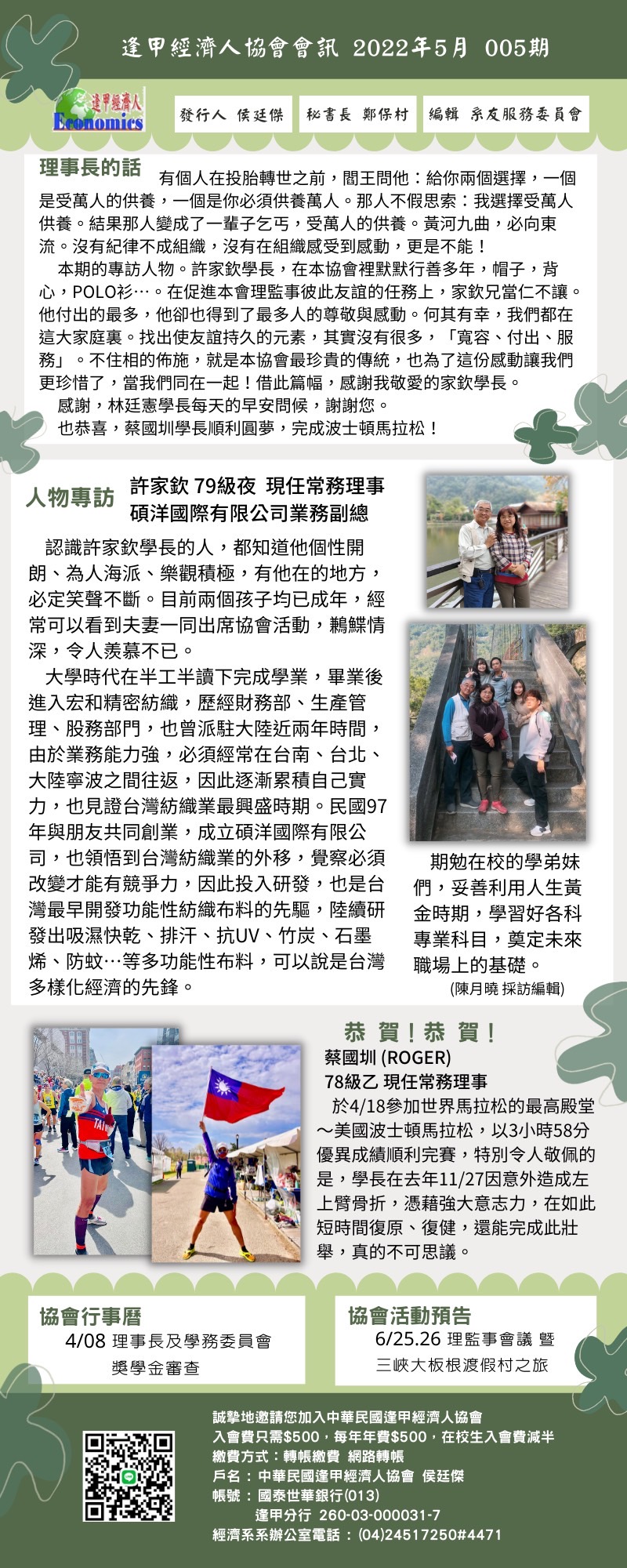 逢甲經濟人協會會訊 2022年5月 005期

逢甲經濟人
Economics

發行人 侯廷傑

秘書長 鄭保村

編輯 系友服務委員會

理事長的話

有個人在投胎轉世之前，閻王問他：給你兩個選擇，一個是受萬人的供養，一個是你必須供養萬人。那人不假思索：我選擇受萬人供養。結果那人變成了一輩子乞丐，受萬人的供養。黃河九曲，必向東流。沒有紀律不成組織，沒有在組織感受到感動，更是不能！

本期的專訪人物。許家欽學長，在本協會裡默默行善多年，帽子，背心，POLO衫…。在促進本會理監事彼此友誼的任務上，家欽兄當仁不讓。他付出的最多，他卻也得到了最多人的尊敬與感動。何其有幸，我們都在這大家庭裏。找出使友誼持久的元素，其實沒有很多，「寬容、付出、服務」。不住相的佈施，就是本協會最珍貴的傳統，也為了這份感動讓我們更珍惜了，當我們同在一起！借此篇幅，感謝我敬愛的家欽學長。

感謝，林廷憲學長每天的早安問候，謝謝您。

也恭喜，蔡國圳學長順利圓夢，完成波士頓馬拉松！

人物專訪

許家欽 79級夜 現任常務理事
碩洋國際有限公司業務副總

認識許家欽學長的人，都知道他個性開朗、為人海派、樂觀積極，有他在的地方，必定笑聲不斷。目前兩個孩子均已成年，經常可以看到夫妻一同出席協會活動，鶼鰈情深，令人羨慕不已。

大學時代在半工半讀下完成學業，畢業後進入宏和精密紡織，歷經財務部、生產管理、股務部門，也曾派駐大陸近兩年時間，由於業務能力強，必須經常在台南、台北、大陸寧波之間往返，因此逐漸累積自己實力，也見證台灣紡織業最興盛時期。民國97年與朋友共同創業，成立碩洋國際有限公司，也領悟到台灣紡織業的外移，覺察必須改變才能有競爭力，因此投入研發，也是台灣最早開發功能性紡織布料的先驅，陸續研發出吸濕快乾、排汗、抗UV、竹炭、石墨烯、防蚊…等多功能性布料，可以說是台灣多樣化經濟的先鋒。

期勉在校的學弟妹們，妥善利用人生黃金時期，學習好各科專業科目，奠定未來職場上的基礎。

(陳月曉 採訪編輯)

恭 賀！恭 賀！

蔡國圳 (ROGER)
78級乙 現任常務理事

於4/18參加世界馬拉松的最高殿堂～美國波士頓馬拉松，以3小時58分優異成績順利完賽，特別令人敬佩的是，學長在去年11/27因意外造成左上臂骨折，憑藉強大意志力，在如此短時間復原、復健，還能完成此壯舉，真的不可思議。

協會行事曆

4/08 理事長及學務委員會
獎學金審查

協會活動預告

6/25.26 理監事會議 暨
三峽大板根渡假村之旅

誠摯地邀請您加入中華民國逢甲經濟人協會
入會費只需$500，每年年費$500，在校生入會費減半
繳費方式：轉帳繳費 網路轉帳
戶名：中華民國逢甲經濟人協會 侯廷傑
帳號：國泰世華銀行(013)
逢甲分行 260-03-000031-7
經濟系系辦公室電話：(04)24517250#4471